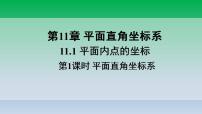 第11章 平面直角坐标系

11.1 平面内点的坐标

第1课时 平面直角坐标系